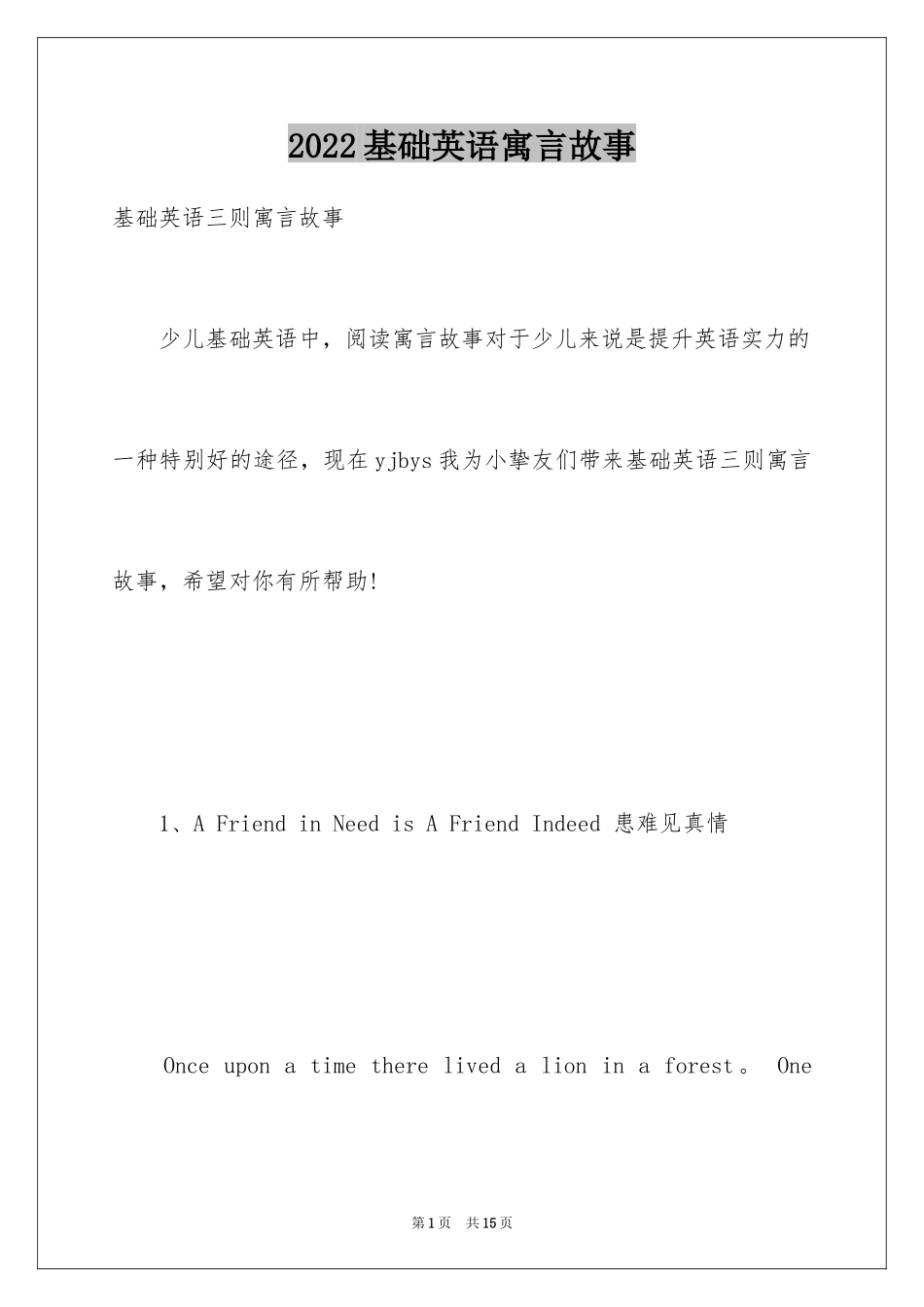 2022基础英语寓言故事

基础英语三则寓言故事

少儿基础英语中，阅读寓言故事对于少儿来说是提升英语实力的一种特别好的途径，现在yjbys我为小挚友们带来基础英语三则寓言故事，希望对你有所帮助!

1、A Friend in Need is A Friend Indeed 患难见真情

Once upon a time there lived a lion in a forest。 One

第1页 共15页